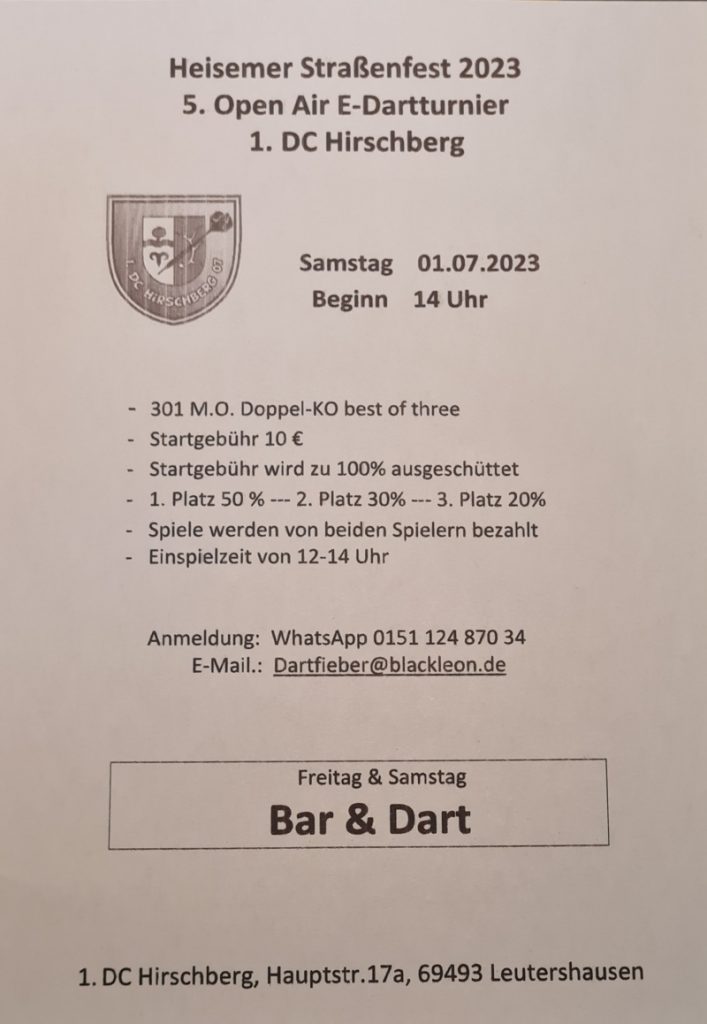 Heisemer Straßenfest 2023
5. Open Air E-Dartturnier
1. DC Hirschberg

1. DC HIRSCHBERG 07

Samstag 01.07.2023
Beginn 14 Uhr

- 301 M.O. Doppel-KO best of three
- Startgebühr 10 €
- Startgebühr wird zu 100% ausgeschüttet
- 1. Platz 50 % --- 2. Platz 30% --- 3. Platz 20%
- Spiele werden von beiden Spielern bezahlt
- Einspielzeit von 12-14 Uhr

Anmeldung: WhatsApp 0151 124 870 34
E-Mail.: Dartfieber@blackleon.de

Freitag & Samstag
Bar & Dart

1. DC Hirschberg, Hauptstr.17a, 69493 Leutershausen